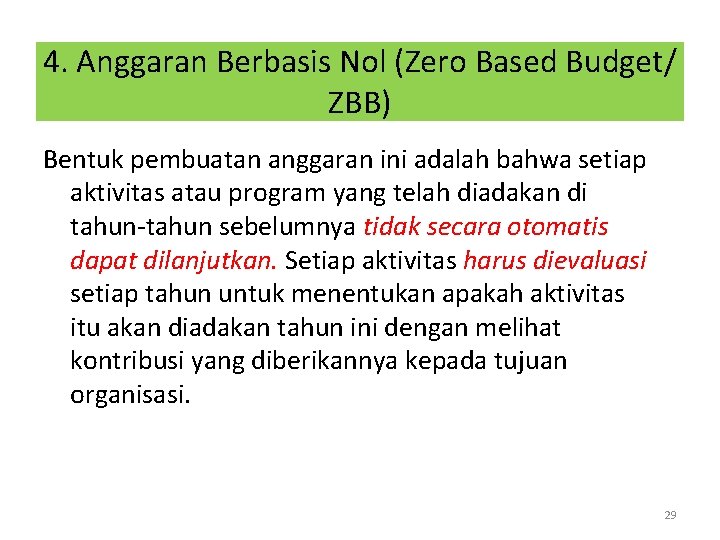 4. Anggaran Berbasis Nol (Zero Based Budget/ ZBB)

Bentuk pembuatan anggaran ini adalah bahwa setiap aktivitas atau program yang telah diadakan di tahun-tahun sebelumnya tidak secara otomatis dapat dilanjutkan. Setiap aktivitas harus dievaluasi setiap tahun untuk menentukan apakah aktivitas itu akan diadakan tahun ini dengan melihat kontribusi yang diberikannya kepada tujuan organisasi.

29